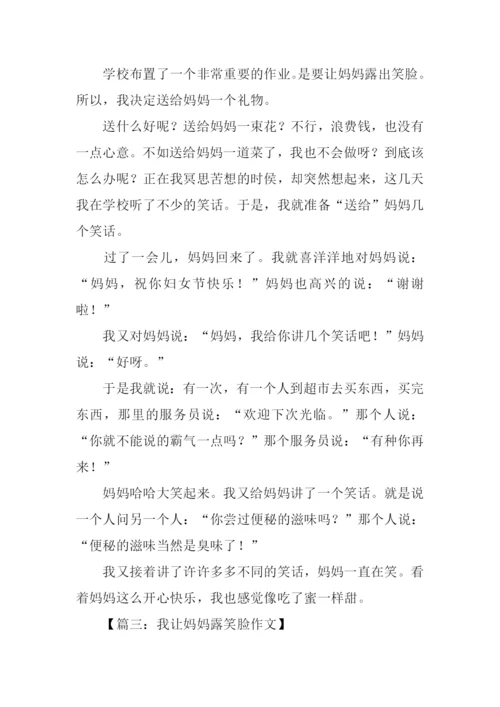 学校布置了一个非常重要的作业。是要让妈妈露出笑脸。所以，我决定送给妈妈一个礼物。

送什么好呢？送给妈妈一束花？不行，浪费钱，也没有一点心意。不如送给妈妈一道菜了，我也不会做呀？到底该怎么办呢？正在我冥思苦想的时侯，却突然想起来，这几天我在学校听了不少的笑话。于是，我就准备“送给”妈妈几个笑话。

过了一会儿，妈妈回来了。我就喜洋洋地对妈妈说：“妈妈，祝你妇女节快乐！”妈妈也高兴的说：“谢谢啦！”

我又对妈妈说：“妈妈，我给你讲几个笑话吧！”妈妈说：“好呀。”

于是我就说：有一次，有一个人到超市去买东西，买完东西，那里的服务员说：“欢迎下次光临。”那个人说：“你就不能说的霸气一点吗？”那个服务员说：“有种你再来！”

妈妈哈哈大笑起来。我又给妈妈讲了一个笑话。就是说一个人问另一个人：“你尝过便秘的滋味吗？”那个人说：“便秘的滋味当然是臭味了！”

我又接着讲了许许多多不同的笑话，妈妈一直在笑。看着妈妈这么开心快乐，我也感觉像吃了蜜一样甜。

【篇三：我让妈妈露笑脸作文】